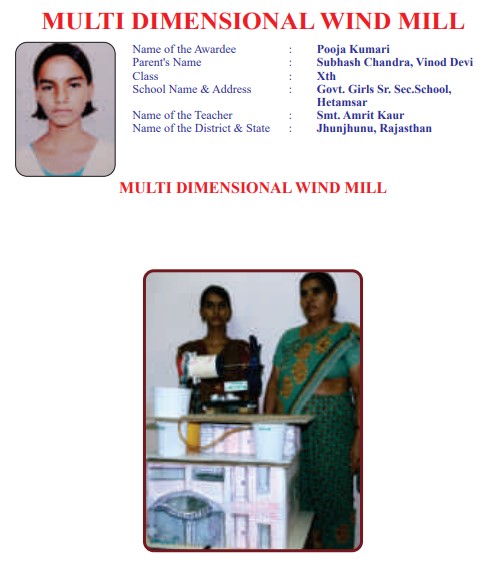 MULTI DIMENSIONAL WIND MILL

Name of the Awardee : Pooja Kumari
Parent's Name : Subhash Chandra, Vinod Devi
Class : Xth
School Name & Address : Govt. Girls Sr. Sec.School, Hetamsar
Name of the Teacher : Smt. Amrit Kaur
Name of the District & State : Jhunjhunu, Rajasthan

MULTI DIMENSIONAL WIND MILL